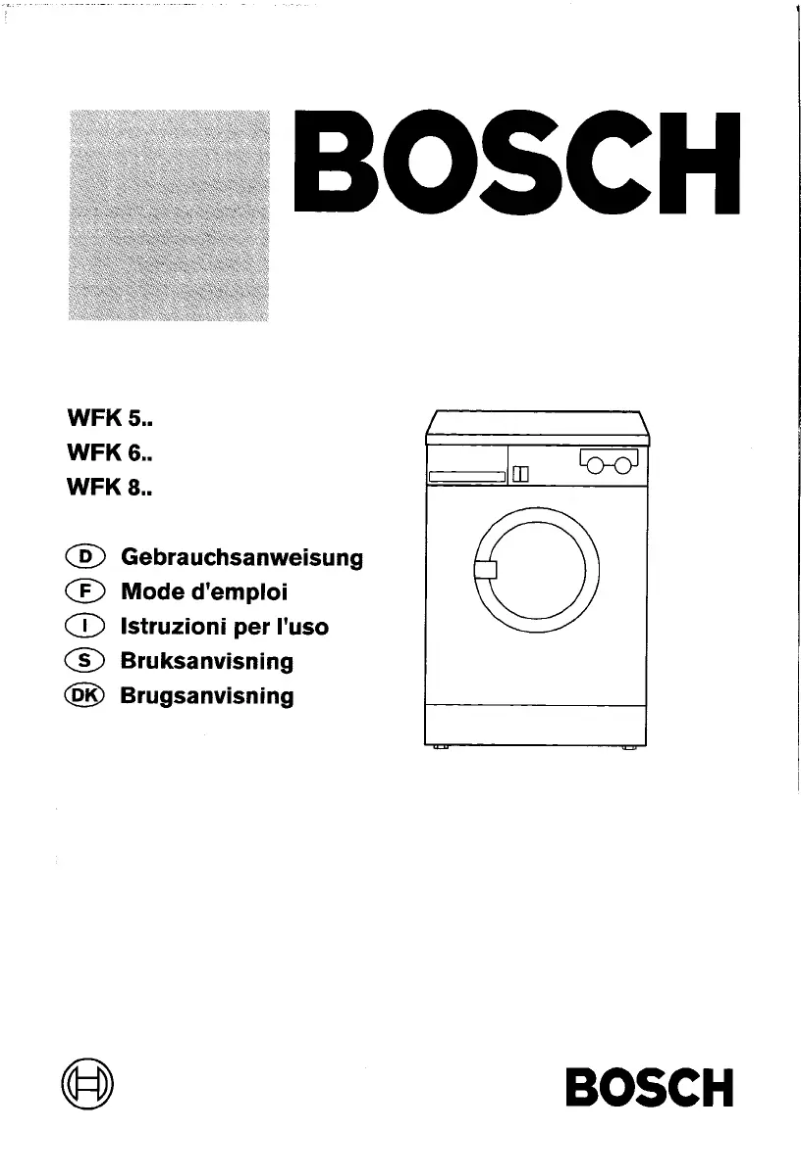 BOSCH

WFK 5..
WFK 6..
WFK 8..

D Gebrauchsanweisung
F Mode d'emploi
I Istruzioni per l'uso
S Bruksanvisning
DK Brugsanvisning

BOSCH